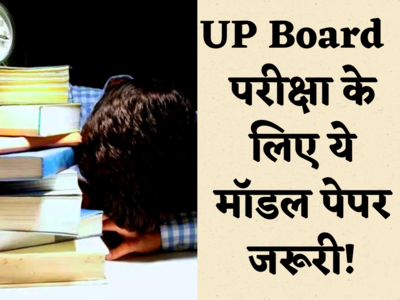 UP Board
परीक्षा के लिए ये मॉडल पेपर जरूरी!